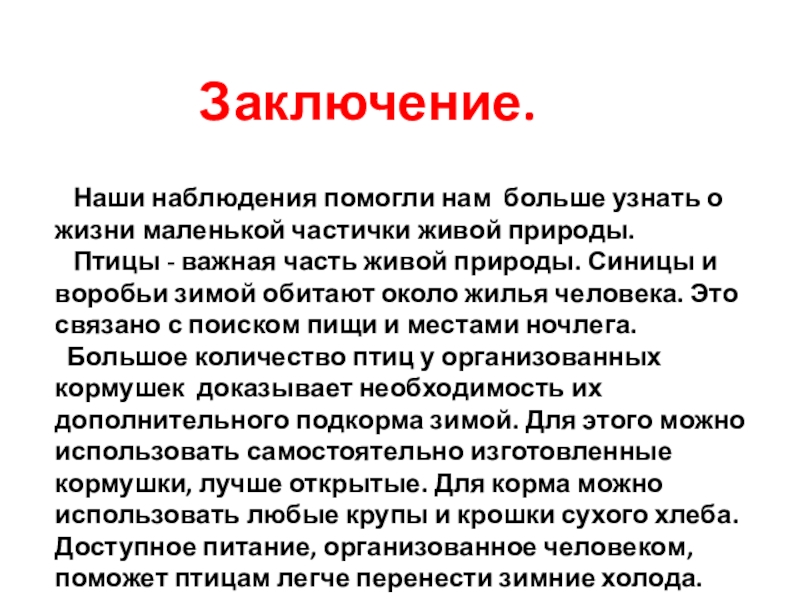 Заключение.

Наши наблюдения помогли нам больше узнать о жизни маленькой частички живой природы.

Птицы - важная часть живой природы. Синицы и воробьи зимой обитают около жилья человека. Это связано с поиском пищи и местами ночлега.

Большое количество птиц у организованных кормушек доказывает необходимость их дополнительного подкорма зимой. Для этого можно использовать самостоятельно изготовленные кормушки, лучше открытые. Для корма можно использовать любые крупы и крошки сухого хлеба. Доступное питание, организованное человеком, поможет птицам легче перенести зимние холода.